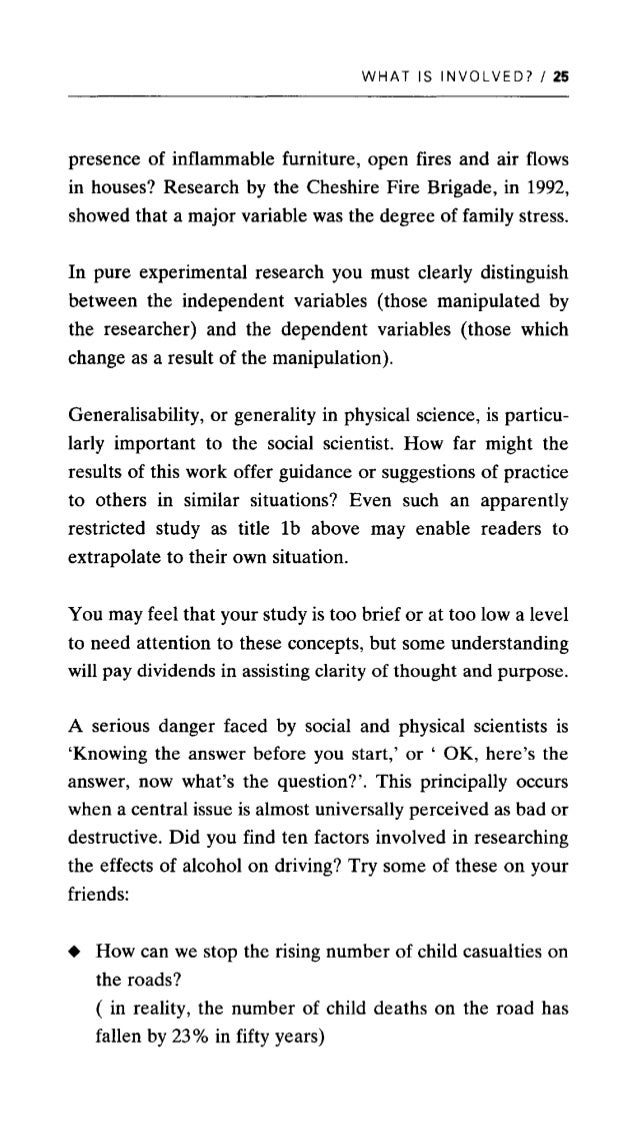 WHAT IS INVOLVED? / 25

presence of inflammable furniture, open fires and air flows in houses? Research by the Cheshire Fire Brigade, in 1992, showed that a major variable was the degree of family stress.

In pure experimental research you must clearly distinguish between the independent variables (those manipulated by the researcher) and the dependent variables (those which change as a result of the manipulation).

Generalisability, or generality in physical science, is particularly important to the social scientist. How far might the results of this work offer guidance or suggestions of practice to others in similar situations? Even such an apparently restricted study as title 1b above may enable readers to extrapolate to their own situation.

You may feel that your study is too brief or at too low a level to need attention to these concepts, but some understanding will pay dividends in assisting clarity of thought and purpose.

A serious danger faced by social and physical scientists is 'Knowing the answer before you start,' or ' OK, here's the answer, now what's the question?'. This principally occurs when a central issue is almost universally perceived as bad or destructive. Did you find ten factors involved in researching the effects of alcohol on driving? Try some of these on your friends:

◆ How can we stop the rising number of child casualties on the roads?
( in reality, the number of child deaths on the road has fallen by 23% in fifty years)